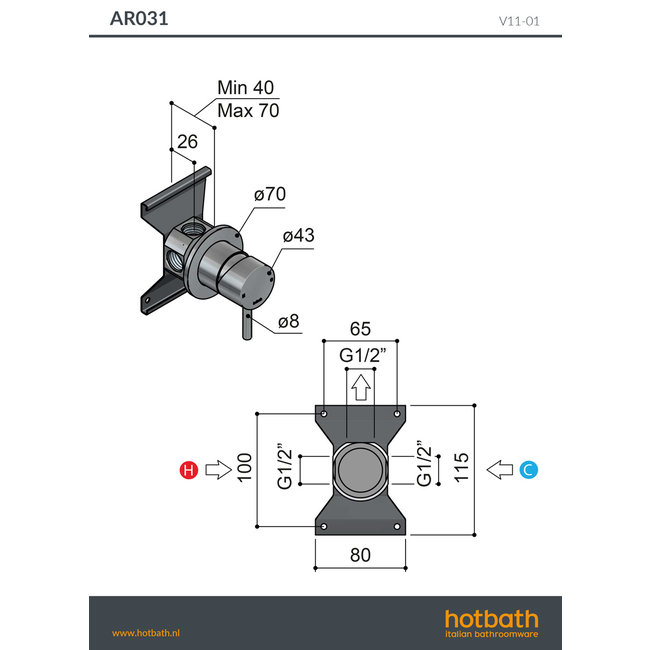 AR031

V11-01

Min 40
Max 70

26

ø70

ø43

ø8

65

G1/2"

H

100

G1/2"

G1/2"

115

C

80

www.hotbath.nl

hotbath
italian bathroomware